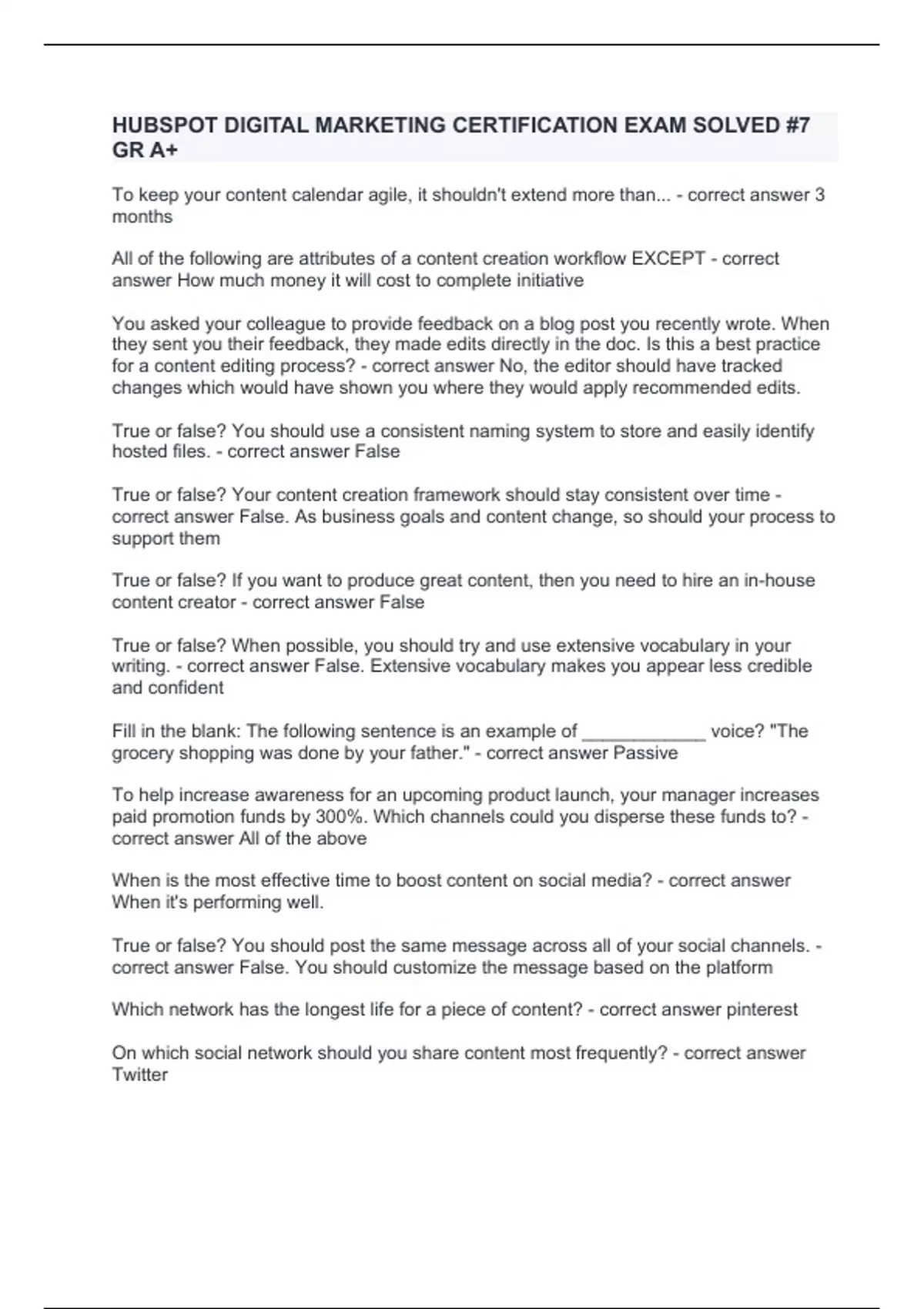 HUBSPOT DIGITAL MARKETING CERTIFICATION EXAM SOLVED #7 GR A+

To keep your content calendar agile, it shouldn't extend more than... - correct answer 3 months

All of the following are attributes of a content creation workflow EXCEPT - correct answer How much money it will cost to complete initiative

You asked your colleague to provide feedback on a blog post you recently wrote. When they sent you their feedback, they made edits directly in the doc. Is this a best practice for a content editing process? - correct answer No, the editor should have tracked changes which would have shown you where they would apply recommended edits.

True or false? You should use a consistent naming system to store and easily identify hosted files. - correct answer False

True or false? Your content creation framework should stay consistent over time - correct answer False. As business goals and content change, so should your process to support them

True or false? If you want to produce great content, then you need to hire an in-house content creator - correct answer False

True or false? When possible, you should try and use extensive vocabulary in your writing. - correct answer False. Extensive vocabulary makes you appear less credible and confident

Fill in the blank: The following sentence is an example of ____________ voice? "The grocery shopping was done by your father." - correct answer Passive

To help increase awareness for an upcoming product launch, your manager increases paid promotion funds by 300%. Which channels could you disperse these funds to? - correct answer All of the above

When is the most effective time to boost content on social media? - correct answer When it's performing well.

True or false? You should post the same message across all of your social channels. - correct answer False. You should customize the message based on the platform

Which network has the longest life for a piece of content? - correct answer pinterest

On which social network should you share content most frequently? - correct answer Twitter